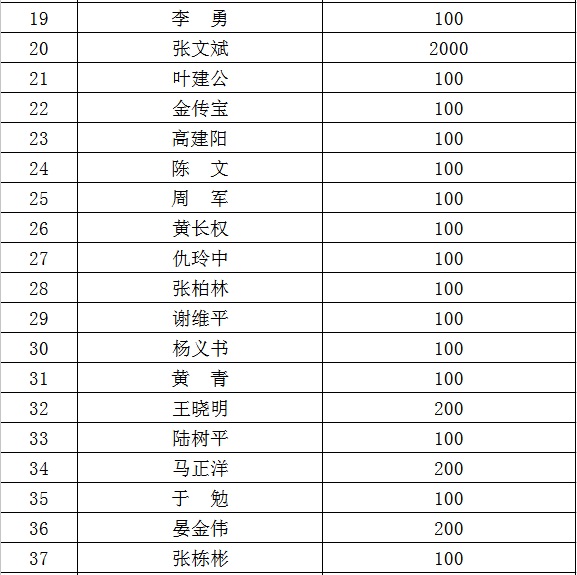 | 19 | 李　勇 | 100 |
|---|---|---|
| 20 | 张文斌 | 2000 |
| 21 | 叶建公 | 100 |
| 22 | 金传宝 | 100 |
| 23 | 高建阳 | 100 |
| 24 | 陈　文 | 100 |
| 25 | 周　军 | 100 |
| 26 | 黄长权 | 100 |
| 27 | 仇玲中 | 100 |
| 28 | 张柏林 | 100 |
| 29 | 谢维平 | 100 |
| 30 | 杨义书 | 100 |
| 31 | 黄　青 | 100 |
| 32 | 王晓明 | 200 |
| 33 | 陆树平 | 100 |
| 34 | 马正洋 | 200 |
| 35 | 于　勉 | 100 |
| 36 | 晏金伟 | 200 |
| 37 | 张栋彬 | 100 |